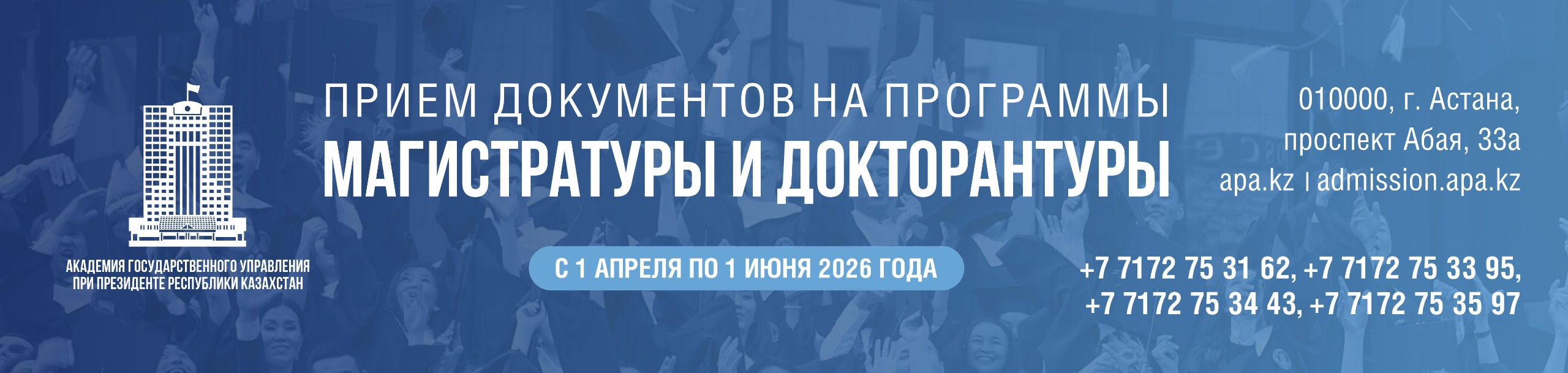 АКАДЕМИЯ ГОСУДАРСТВЕННОГО УПРАВЛЕНИЯ ПРИ ПРЕЗИДЕНТЕ РЕСПУБЛИКИ КАЗАХСТАН

ПРИЕМ ДОКУМЕНТОВ НА ПРОГРАММЫ
МАГИСТРАТУРЫ И ДОКТОРАНТУРЫ

С 1 АПРЕЛЯ ПО 1 ИЮНЯ 2026 ГОДА

010000, г. Астана,
проспект Абая, 33а
apa.kz | admission.apa.kz

+7 7172 75 31 62, +7 7172 75 33 95,
+7 7172 75 34 43, +7 7172 75 35 97